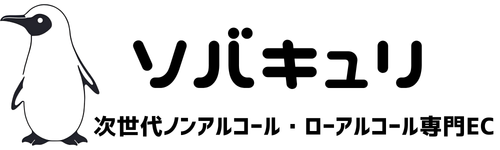 ソバキュリ

次世代ノンアルコール・ローアルコール専門EC